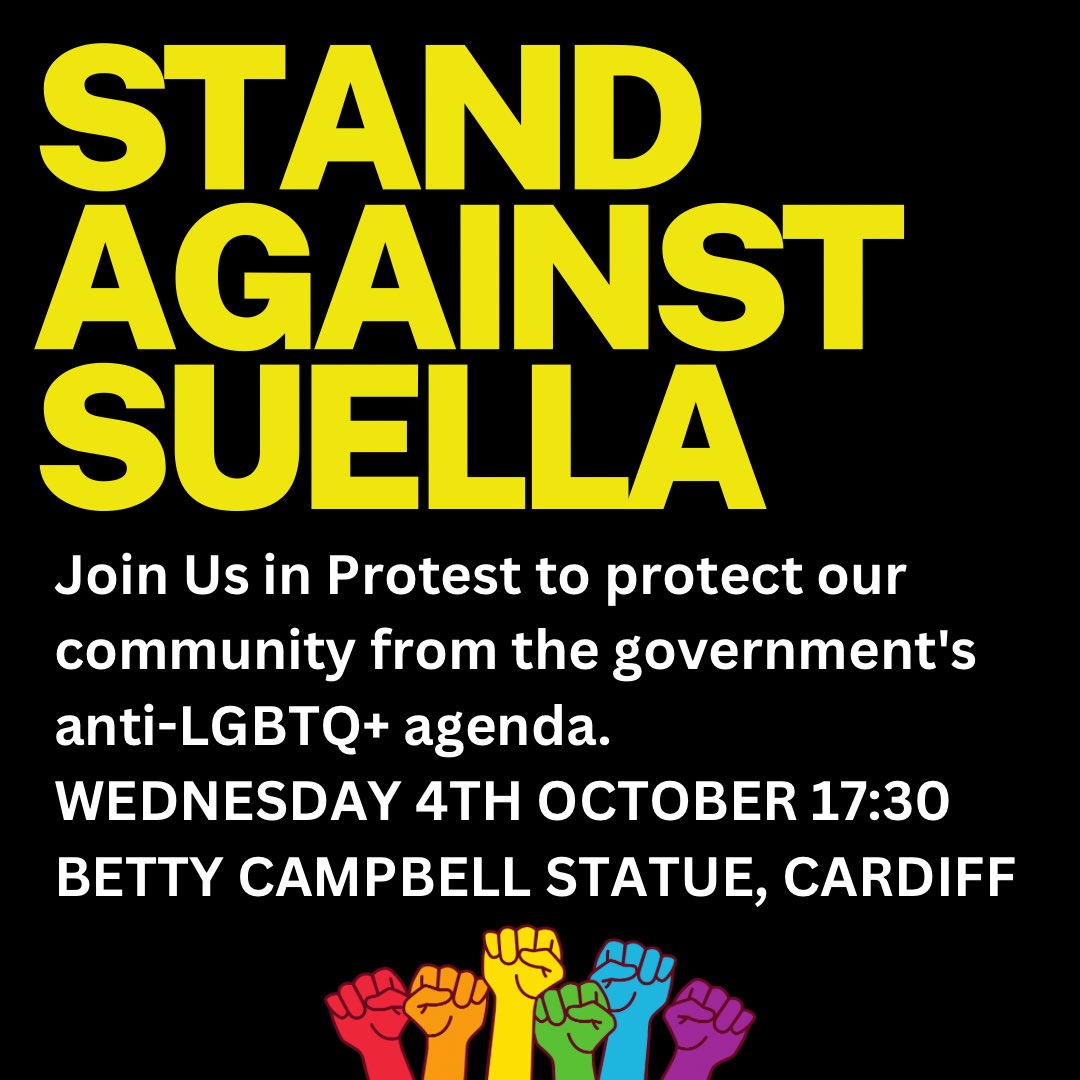 STAND AGAINST SUELLA

Join Us in Protest to protect our community from the government's anti-LGBTQ+ agenda.
WEDNESDAY 4TH OCTOBER 17:30
BETTY CAMPBELL STATUE, CARDIFF